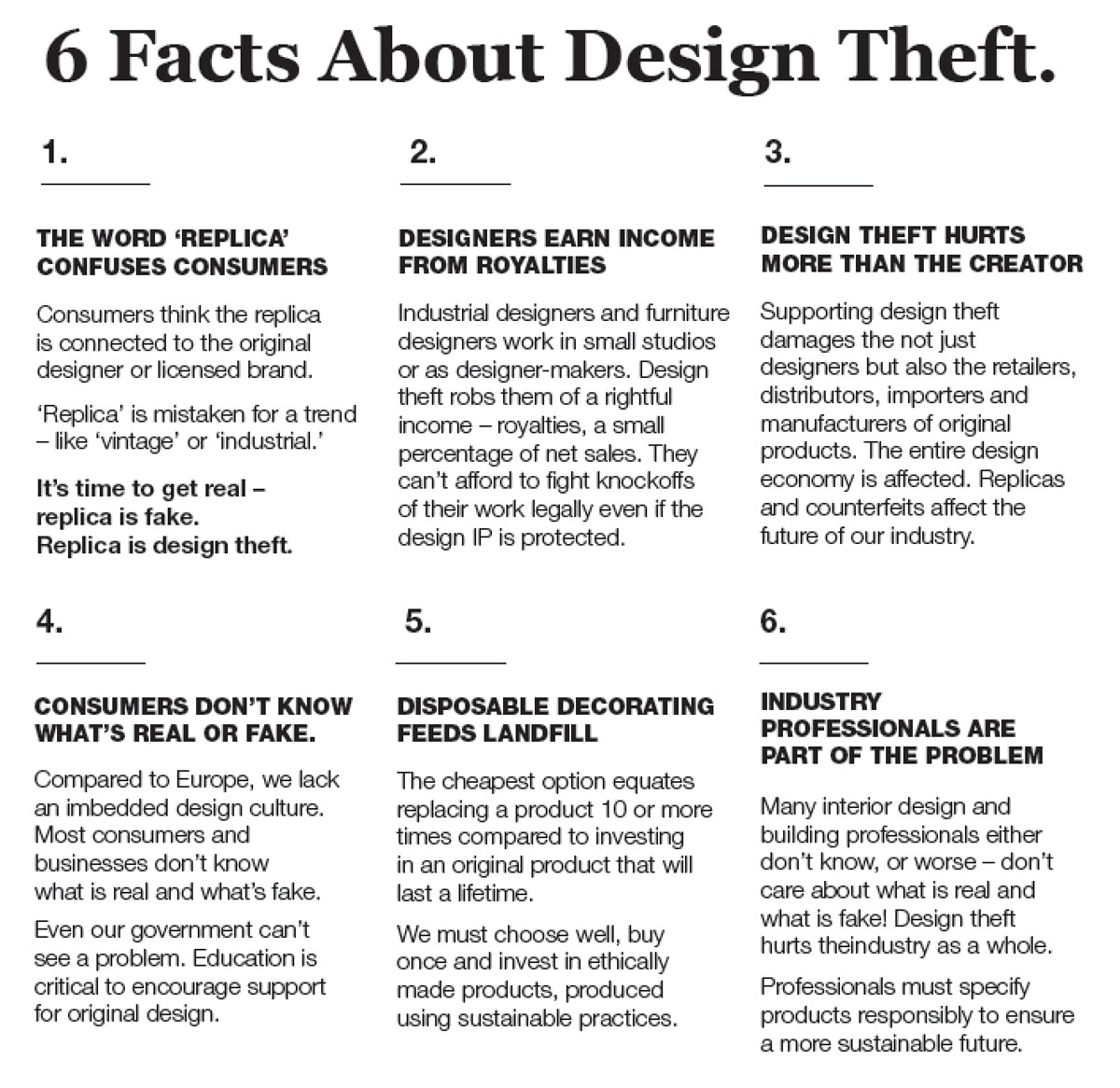 6 Facts About Design Theft.

1.

THE WORD 'REPLICA' CONFUSES CONSUMERS

Consumers think the replica is connected to the original designer or licensed brand.

'Replica' is mistaken for a trend – like 'vintage' or 'industrial.'

It's time to get real – replica is fake. Replica is design theft.

2.

DESIGNERS EARN INCOME FROM ROYALTIES

Industrial designers and furniture designers work in small studios or as designer-makers. Design theft robs them of a rightful income – royalties, a small percentage of net sales. They can't afford to fight knockoffs of their work legally even if the design IP is protected.

3.

DESIGN THEFT HURTS MORE THAN THE CREATOR

Supporting design theft damages the not just designers but also the retailers, distributors, importers and manufacturers of original products. The entire design economy is affected. Replicas and counterfeits affect the future of our industry.

4.

CONSUMERS DON'T KNOW WHAT'S REAL OR FAKE.

Compared to Europe, we lack an imbedded design culture. Most consumers and businesses don't know what is real and what's fake.

Even our government can't see a problem. Education is critical to encourage support for original design.

5.

DISPOSABLE DECORATING FEEDS LANDFILL

The cheapest option equates replacing a product 10 or more times compared to investing in an original product that will last a lifetime.

We must choose well, buy once and invest in ethically made products, produced using sustainable practices.

6.

INDUSTRY PROFESSIONALS ARE PART OF THE PROBLEM

Many interior design and building professionals either don't know, or worse – don't care about what is real and what is fake! Design theft hurts theindustry as a whole.

Professionals must specify products responsibly to ensure a more sustainable future.